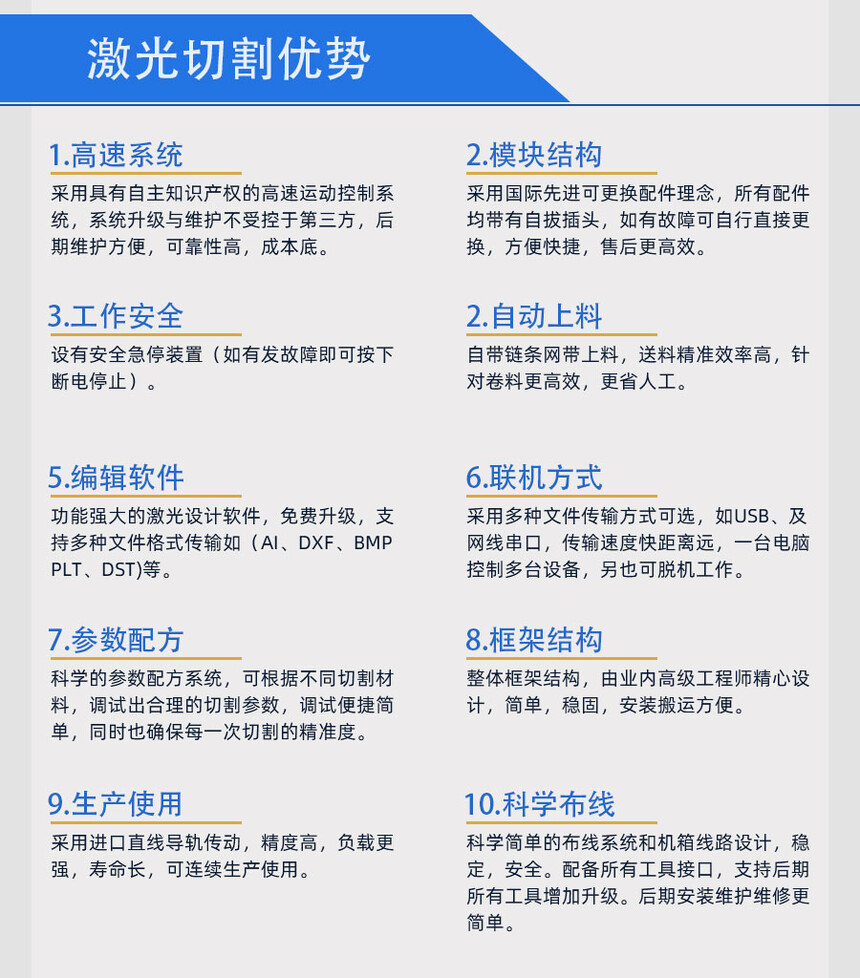 激光切割优势

1.高速系统

采用具有自主知识产权的高速运动控制系统，系统升级与维护不受控于第三方，后期维护方便，可靠性高，成本底。

2.模块结构

采用国际先进可更换配件理念，所有配件均带有自拔插头，如有故障可自行直接更换，方便快捷，售后更高效。

3.工作安全

设有安全急停装置（如有发故障即可按下断电停止）。

2.自动上料

自带链条网带上料，送料精准效率高，针对卷料更高效，更省人工。

5.编辑软件

功能强大的激光设计软件，免费升级，支持多种文件格式传输如（AI、DXF、BMP PLT、DST)等。

6.联机方式

采用多种文件传输方式可选，如USB、及网线串口，传输速度快距离远，一台电脑控制多台设备，另也可脱机工作。

7.参数配方

科学的参数配方系统，可根据不同切割材料，调试出合理的切割参数，调试便捷简单，同时也确保每一次切割的精准度。

8.框架结构

整体框架结构，由业内高级工程师精心设计，简单，稳固，安装搬运方便。

9.生产使用

采用进口直线导轨传动，精度高，负载更强，寿命长，可连续生产使用。

10.科学布线

科学简单的布线系统和机箱线路设计，稳定，安全。配备所有工具接口，支持后期所有工具增加升级。后期安装维护维修更简单。